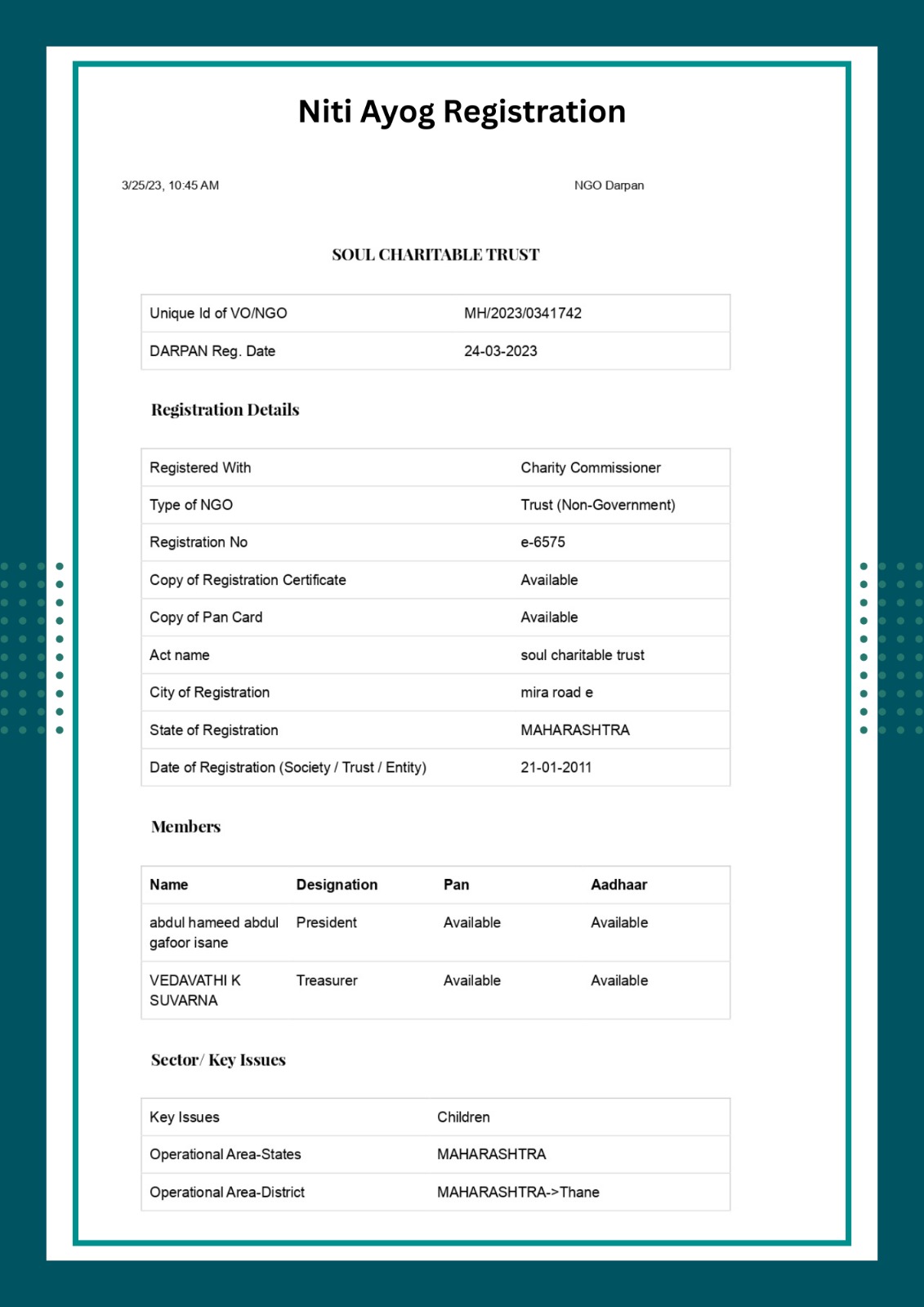 Niti Ayog Registration

3/25/23, 10:45 AM

NGO Darpan

SOUL CHARITABLE TRUST

| Unique Id of VO/NGO | MH/2023/0341742 |
|---|---|
| DARPAN Reg. Date | 24-03-2023 |

Registration Details

| Registered With | Charity Commissioner |
|---|---|
| Type of NGO | Trust (Non-Government) |
| Registration No | e-6575 |
| Copy of Registration Certificate | Available |
| Copy of Pan Card | Available |
| Act name | soul charitable trust |
| City of Registration | mira road e |
| State of Registration | MAHARASHTRA |
| Date of Registration (Society / Trust / Entity) | 21-01-2011 |

Members

| Name | Designation | Pan | Aadhaar |
|---|---|---|---|
| abdul hameed abdul gafoor isane | President | Available | Available |
| VEDAVATHI K SUVARNA | Treasurer | Available | Available |

Sector/ Key Issues

| Key Issues | Children |
|---|---|
| Operational Area-States | MAHARASHTRA |
| Operational Area-District | MAHARASHTRA->Thane |